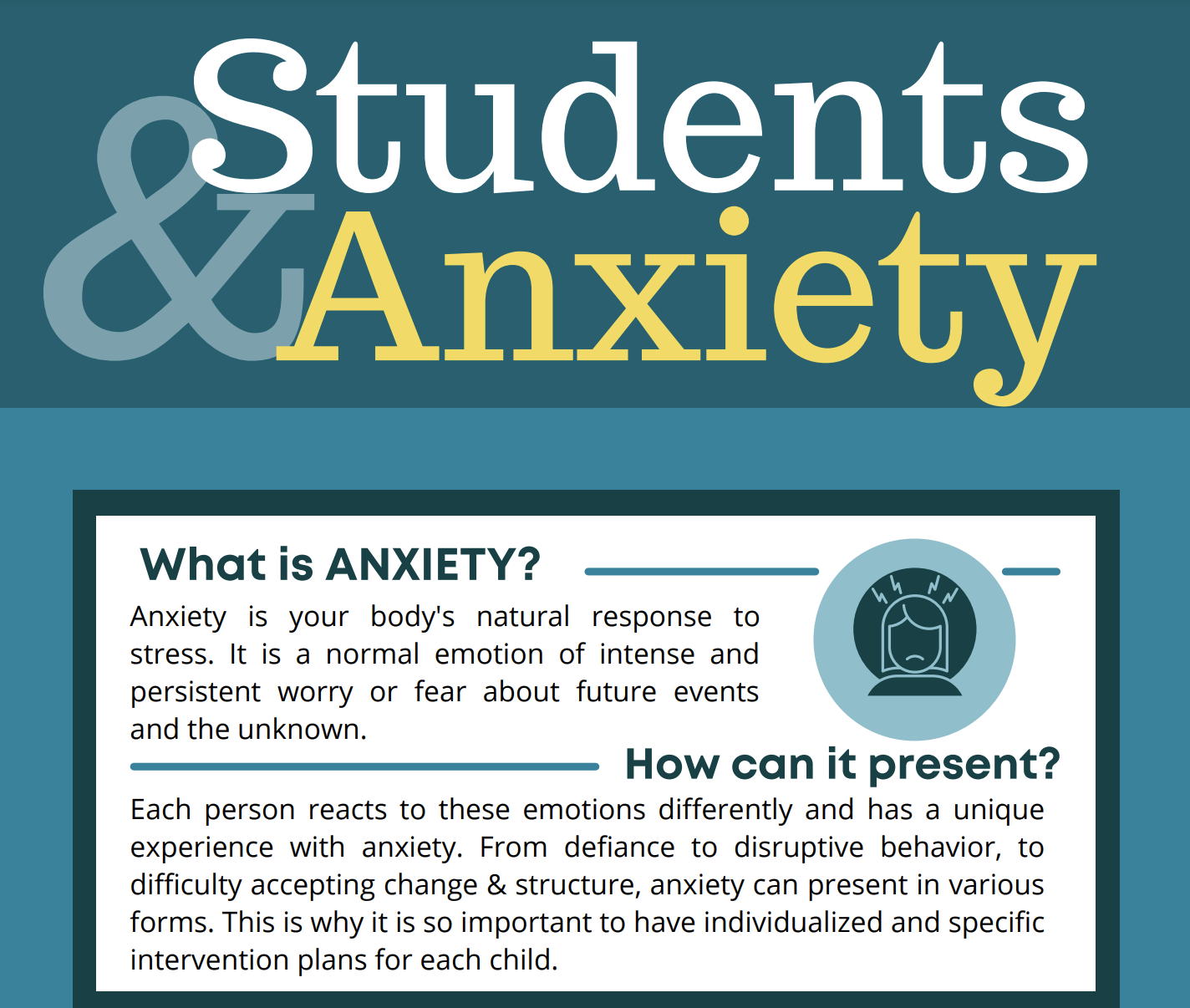 Students & Anxiety

What is ANXIETY?

Anxiety is your body's natural response to stress. It is a normal emotion of intense and persistent worry or fear about future events and the unknown.

How can it present?

Each person reacts to these emotions differently and has a unique experience with anxiety. From defiance to disruptive behavior, to difficulty accepting change & structure, anxiety can present in various forms. This is why it is so important to have individualized and specific intervention plans for each child.